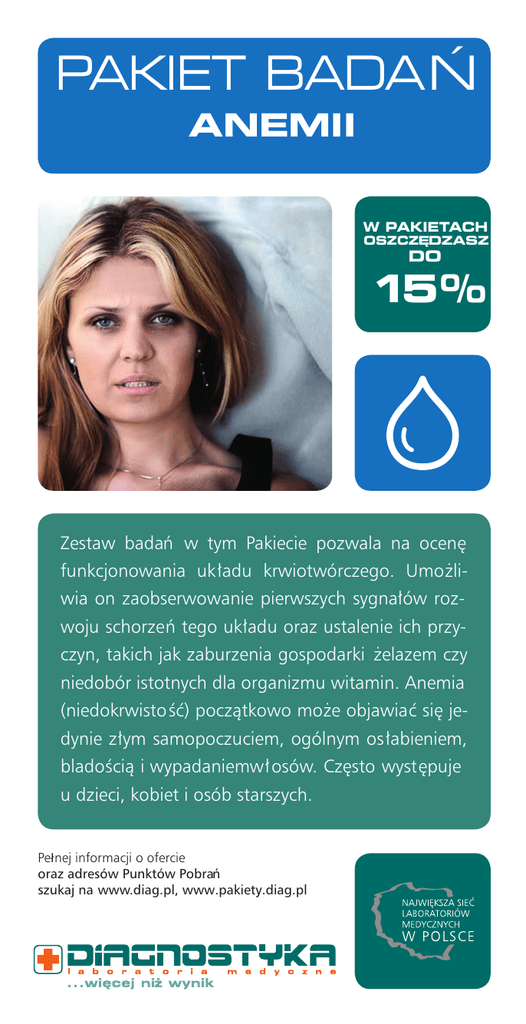 PAKIET BADAŃ
ANEMII

W PAKIETACH OSZCZĘDZASZ DO
15%

Zestaw badań w tym Pakiecie pozwala na ocenę funkcjonowania układu krwiotwórczego. Umożliwia on zaobserwowanie pierwszych sygnałów rozwoju schorzeń tego układu oraz ustalenie ich przyczyn, takich jak zaburzenia gospodarki żelazem czy niedobór istotnych dla organizmu witamin. Anemia (niedokrwistość) początkowo może objawiać się jedynie złym samopoczuciem, ogólnym osłabieniem, bladością i wypadaniemwłosów. Często występuje u dzieci, kobiet i osób starszych.

Pełnej informacji o ofercie
oraz adresów Punktów Pobrań
szukaj na www.diag.pl, www.pakiety.diag.pl

DIAGNOSTYKA
laboratoria medyczne
...więcej niż wynik

NAJWIĘKSZA SIEĆ
LABORATORIÓW
MEDYCZNYCH
W POLSCE